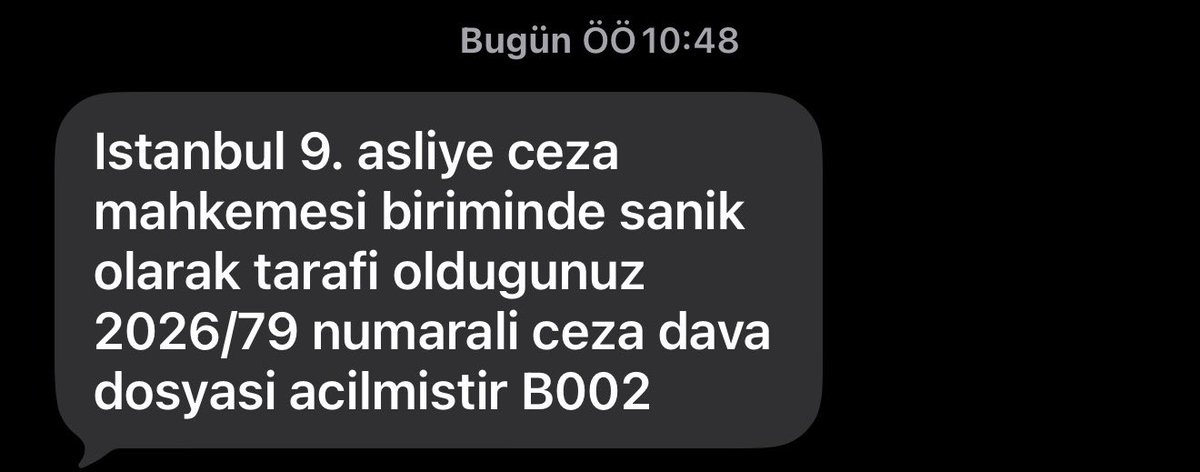 Bugün ÖÖ 10:48

Istanbul 9. asliye ceza mahkemesi biriminde sanik olarak tarafi oldugunuz 2026/79 numarali ceza dava dosyasi acilmistir B002